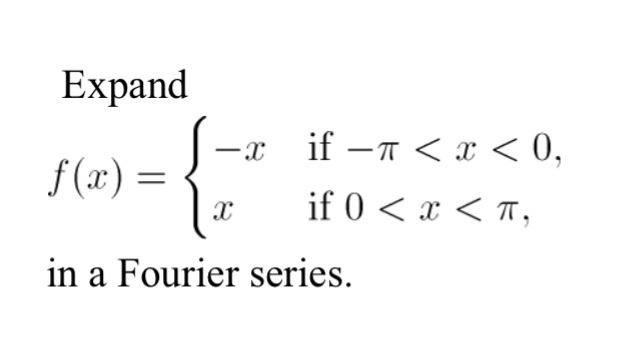 Expand

$f(x) = \begin{cases} -x & \text{if } -\pi < x < 0, \\ x & \text{if } 0 < x < \pi, \end{cases}$

in a Fourier series.